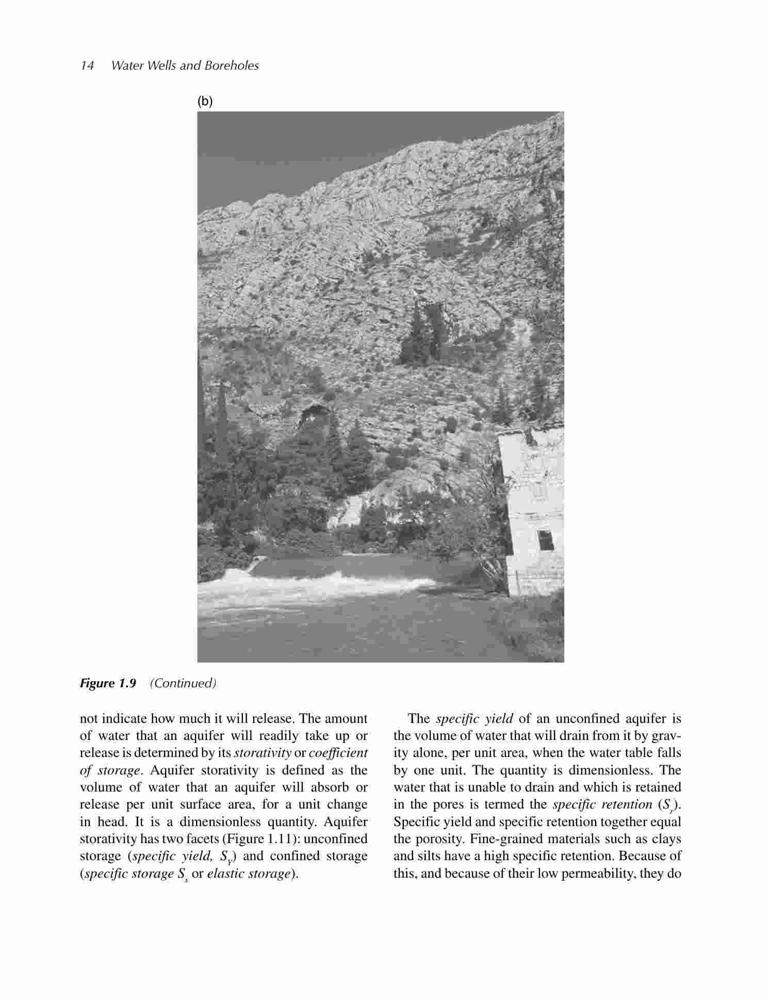 14 Water Wells and Boreholes

(b)

Figure 1.9 (Continued)

not indicate how much it will release. The amount of water that an aquifer will readily take up or release is determined by its storativity or coefficient of storage. Aquifer storativity is defined as the volume of water that an aquifer will absorb or release per unit surface area, for a unit change in head. It is a dimensionless quantity. Aquifer storativity has two facets (Figure 1.11): unconfined storage (specific yield, $S_y$) and confined storage (specific storage $S_s$ or elastic storage).

The specific yield of an unconfined aquifer is the volume of water that will drain from it by gravity alone, per unit area, when the water table falls by one unit. The quantity is dimensionless. The water that is unable to drain and which is retained in the pores is termed the specific retention ($S_r$). Specific yield and specific retention together equal the porosity. Fine-grained materials such as clays and silts have a high specific retention. Because of this, and because of their low permeability, they do